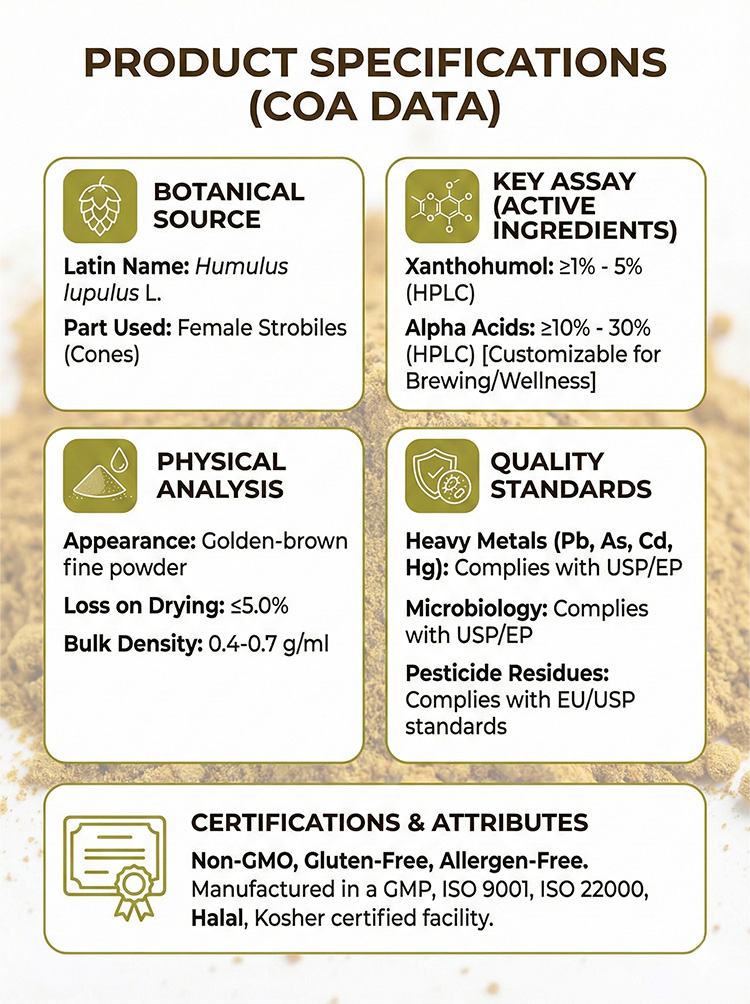 PRODUCT SPECIFICATIONS (COA DATA)

BOTANICAL SOURCE

Latin Name: Humulus lupulus L.

Part Used: Female Strobiles (Cones)

KEY ASSAY (ACTIVE INGREDIENTS)

Xanthohumol: ≥1% - 5% (HPLC)

Alpha Acids: ≥10% - 30% (HPLC) [Customizable for Brewing/Wellness]

PHYSICAL ANALYSIS

Appearance: Golden-brown fine powder

Loss on Drying: ≤5.0%

Bulk Density: 0.4-0.7 g/ml

QUALITY STANDARDS

Heavy Metals (Pb, As, Cd, Hg): Complies with USP/EP

Microbiology: Complies with USP/EP

Pesticide Residues: Complies with EU/USP standards

CERTIFICATIONS & ATTRIBUTES

Non-GMO, Gluten-Free, Allergen-Free. Manufactured in a GMP, ISO 9001, ISO 22000, Halal, Kosher certified facility.